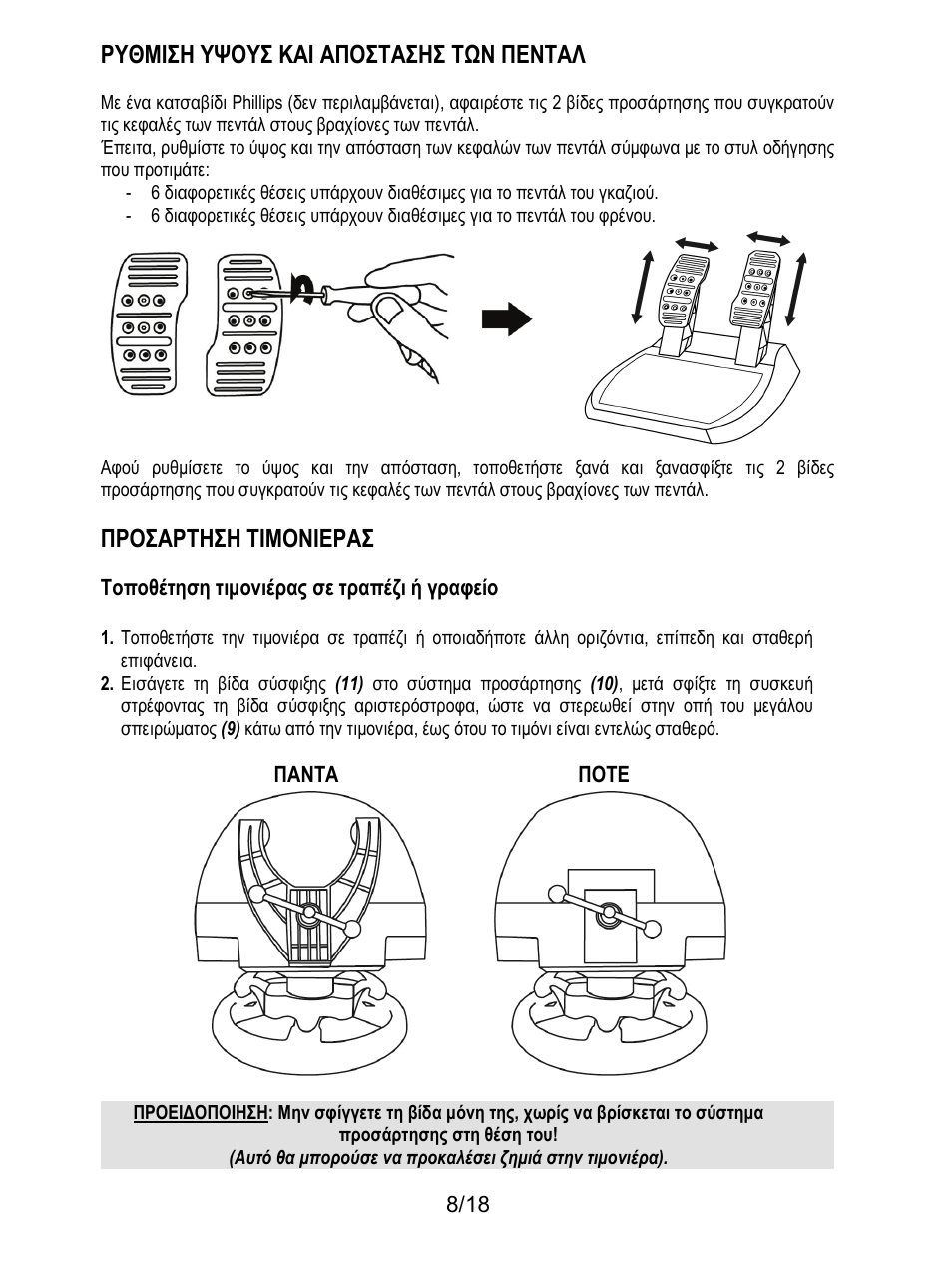 ΡΥΘΜΙΣΗ ΥΨΟΥΣ ΚΑΙ ΑΠΟΣΤΑΣΗΣ ΤΩΝ ΠΕΝΤΑΛ

Με ένα κατσαβίδι Phillips (δεν περιλαμβάνεται), αφαιρέστε τις 2 βίδες προσάρτησης που συγκρατούν τις κεφαλές των πεντάλ στους βραχίονες των πεντάλ.
Έπειτα, ρυθμίστε το ύψος και την απόσταση των κεφαλών των πεντάλ σύμφωνα με το στυλ οδήγησης που προτιμάτε:
- 6 διαφορετικές θέσεις υπάρχουν διαθέσιμες για το πεντάλ του γκαζιού.
- 6 διαφορετικές θέσεις υπάρχουν διαθέσιμες για το πεντάλ του φρένου.

Αφού ρυθμίσετε το ύψος και την απόσταση, τοποθετήστε ξανά και ξανασφίξτε τις 2 βίδες προσάρτησης που συγκρατούν τις κεφαλές των πεντάλ στους βραχίονες των πεντάλ.

ΠΡΟΣΑΡΤΗΣΗ ΤΙΜΟΝΙΕΡΑΣ

Τοποθέτηση τιμονιέρας σε τραπέζι ή γραφείο

1. Τοποθετήστε την τιμονιέρα σε τραπέζι ή οποιαδήποτε άλλη οριζόντια, επίπεδη και σταθερή επιφάνεια.
2. Εισάγετε τη βίδα σύσφιξης (11) στο σύστημα προσάρτησης (10), μετά σφίξτε τη συσκευή στρέφοντας τη βίδα σύσφιξης αριστερόστροφα, ώστε να στερεωθεί στην οπή του μεγάλου σπειρώματος (9) κάτω από την τιμονιέρα, έως ότου το τιμόνι είναι εντελώς σταθερό.

ΠΑΝΤΑ

ΠΟΤΕ

ΠΡΟΕΙΔΟΠΟΙΗΣΗ: Μην σφίγγετε τη βίδα μόνη της, χωρίς να βρίσκεται το σύστημα προσάρτησης στη θέση του!
(Αυτό θα μπορούσε να προκαλέσει ζημιά στην τιμονιέρα).

8/18